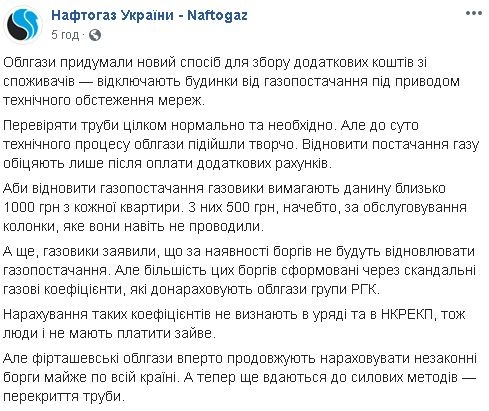 Нафтогаз України - Naftogaz
5 год ·

Облгази придумали новий спосіб для збору додаткових коштів зі споживачів — відключають будинки від газопостачання під приводом технічного обстеження мереж.

Перевіряти труби цілком нормально та необхідно. Але до суто технічного процесу облгази підійшли творчо. Відновити постачання газу обіцяють лише після оплати додаткових рахунків.

Аби відновити газопостачання газовики вимагають данину близько 1000 грн з кожної квартири. З них 500 грн, начебто, за обслуговування колонки, яке вони навіть не проводили.

А ще, газовики заявили, що за наявності боргів не будуть відновлювати газопостачання. Але більшість цих боргів сформовані через скандальні газові коефіцієнти, які донараховують облгази групи РГК.

Нарахування таких коефіцієнтів не визнають в уряді та в НКРЕКП, тож люди і не мають платити зайве.

Але фірташевські облгази вперто продовжують нараховувати незаконні борги майже по всій країні. А тепер ще вдаються до силових методів — перекриття труби.